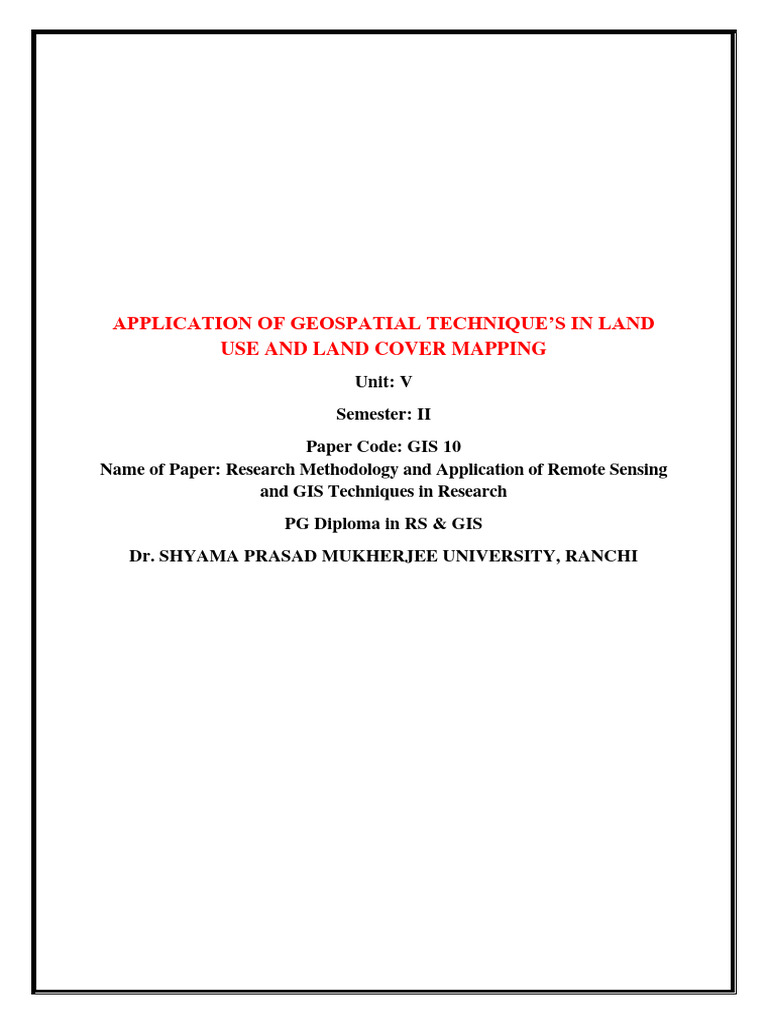 APPLICATION OF GEOSPATIAL TECHNIQUE'S IN LAND USE AND LAND COVER MAPPING

Unit: V

Semester: II

Paper Code: GIS 10
Name of Paper: Research Methodology and Application of Remote Sensing and GIS Techniques in Research

PG Diploma in RS & GIS

Dr. SHYAMA PRASAD MUKHERJEE UNIVERSITY, RANCHI